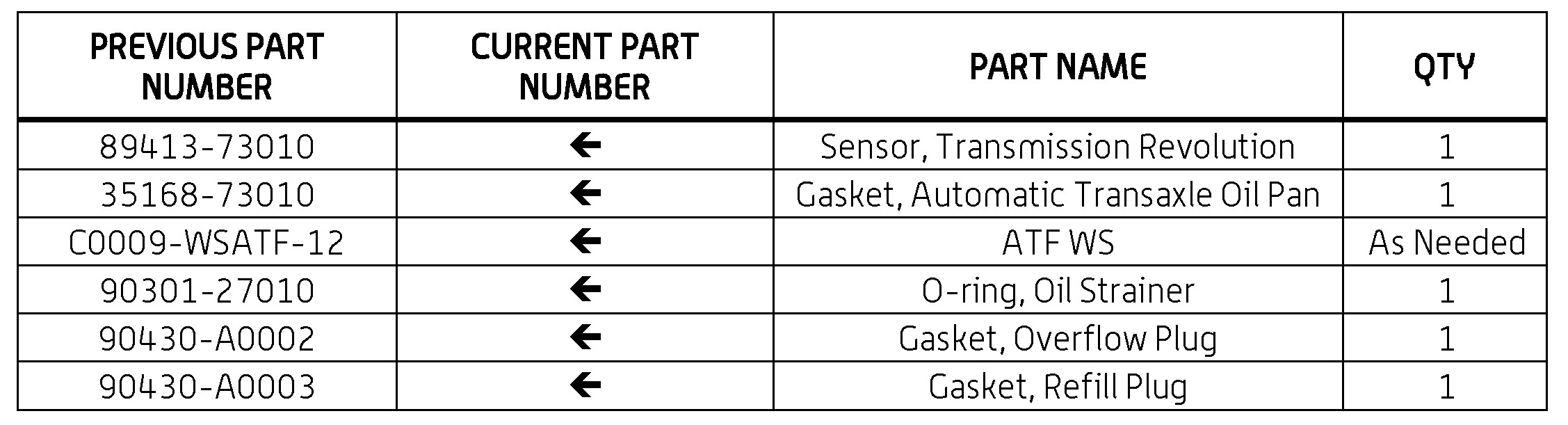 | PREVIOUS PART NUMBER | CURRENT PART NUMBER | PART NAME | QTY |
|---|---|---|---|
| 89413-73010 | ← | Sensor, Transmission Revolution | 1 |
| 35168-73010 | ← | Gasket, Automatic Transaxle Oil Pan | 1 |
| C0009-WSATF-12 | ← | ATF WS | As Needed |
| 90301-27010 | ← | O-ring, Oil Strainer | 1 |
| 90430-A0002 | ← | Gasket, Overflow Plug | 1 |
| 90430-A0003 | ← | Gasket, Refill Plug | 1 |